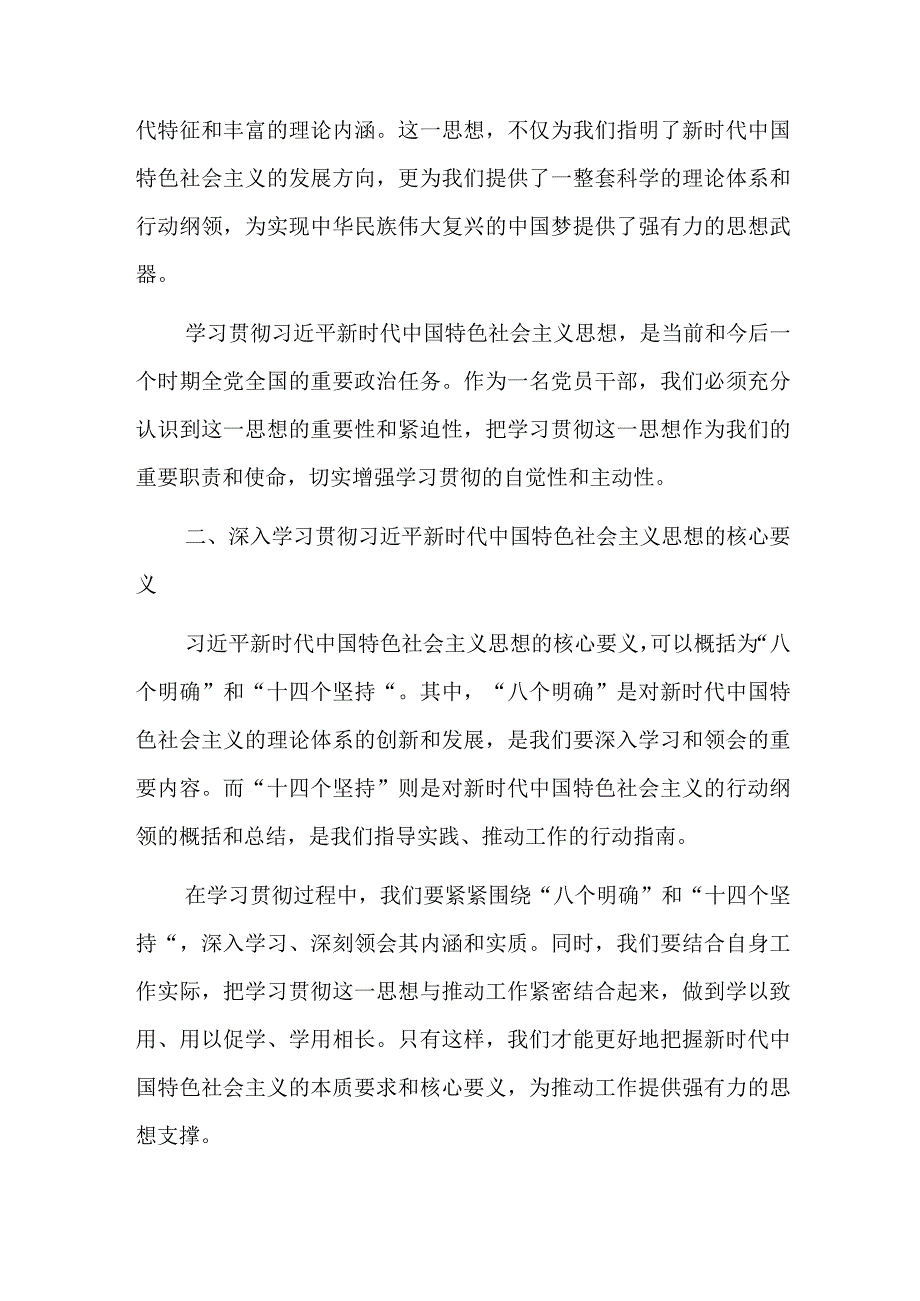 代特征和丰富的理论内涵。这一思想，不仅为我们指明了新时代中国特色社会主义的发展方向，更为我们提供了一整套科学的理论体系和行动纲领，为实现中华民族伟大复兴的中国梦提供了强有力的思想武器。

学习贯彻习近平新时代中国特色社会主义思想，是当前和今后一个时期全党全国的重要政治任务。作为一名党员干部，我们必须充分认识到这一思想的重要性和紧迫性，把学习贯彻这一思想作为我们的重要职责和使命，切实增强学习贯彻的自觉性和主动性。

二、深入学习贯彻习近平新时代中国特色社会主义思想的核心要义

习近平新时代中国特色社会主义思想的核心要义，可以概括为“八个明确”和“十四个坚持“。其中，“八个明确”是对新时代中国特色社会主义的理论体系的创新和发展，是我们要深入学习和领会的重要内容。而“十四个坚持”则是对新时代中国特色社会主义的行动纲领的概括和总结，是我们指导实践、推动工作的行动指南。

在学习贯彻过程中，我们要紧紧围绕“八个明确”和“十四个坚持“，深入学习、深刻领会其内涵和实质。同时，我们要结合自身工作实际，把学习贯彻这一思想与推动工作紧密结合起来，做到学以致用、用以促学、学用相长。只有这样，我们才能更好地把握新时代中国特色社会主义的本质要求和核心要义，为推动工作提供强有力的思想支撑。